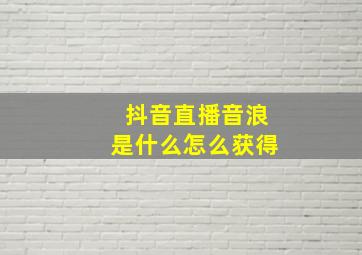 抖音直播音浪
是什么怎么获得